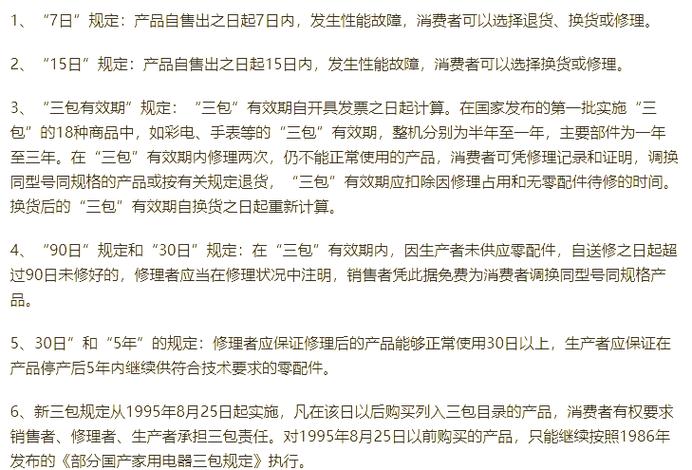 1、“7日”规定：产品自售出之日起7日内，发生性能故障，消费者可以选择退货、换货或修理。

2、“15日”规定：产品自售出之日起15日内，发生性能故障，消费者可以选择换货或修理。

3、“三包有效期”规定：“三包”有效期自开具发票之日起计算。在国家发布的第一批实施“三包”的18种商品中，如彩电、手表等的“三包”有效期，整机分别为半年至一年，主要部件为一年至三年。在“三包”有效期内修理两次，仍不能正常使用的产品，消费者可凭修理记录和证明，调换同型号同规格的产品或按有关规定退货，“三包”有效期应扣除因修理占用和无零配件待修的时间。换货后的“三包”有效期自换货之日起重新计算。

4、“90日”规定和“30日”规定：在“三包”有效期内，因生产者未供应零配件，自送修之日起超过90日未修好的，修理者应当在修理状况中注明，销售者凭此据免费为消费者调换同型号同规格产品。

5、30日”和“5年”的规定：修理者应保证修理后的产品能够正常使用30日以上，生产者应保证在产品停产后5年内继续供符合技术要求的零配件。

6、新三包规定从1995年8月25日起实施，凡在该日以后购买列入三包目录的产品，消费者有权要求销售者、修理者、生产者承担三包责任。对1995年8月25日以前购买的产品，只能继续按照1986年发布的《部分国产家用电器三包规定》执行。